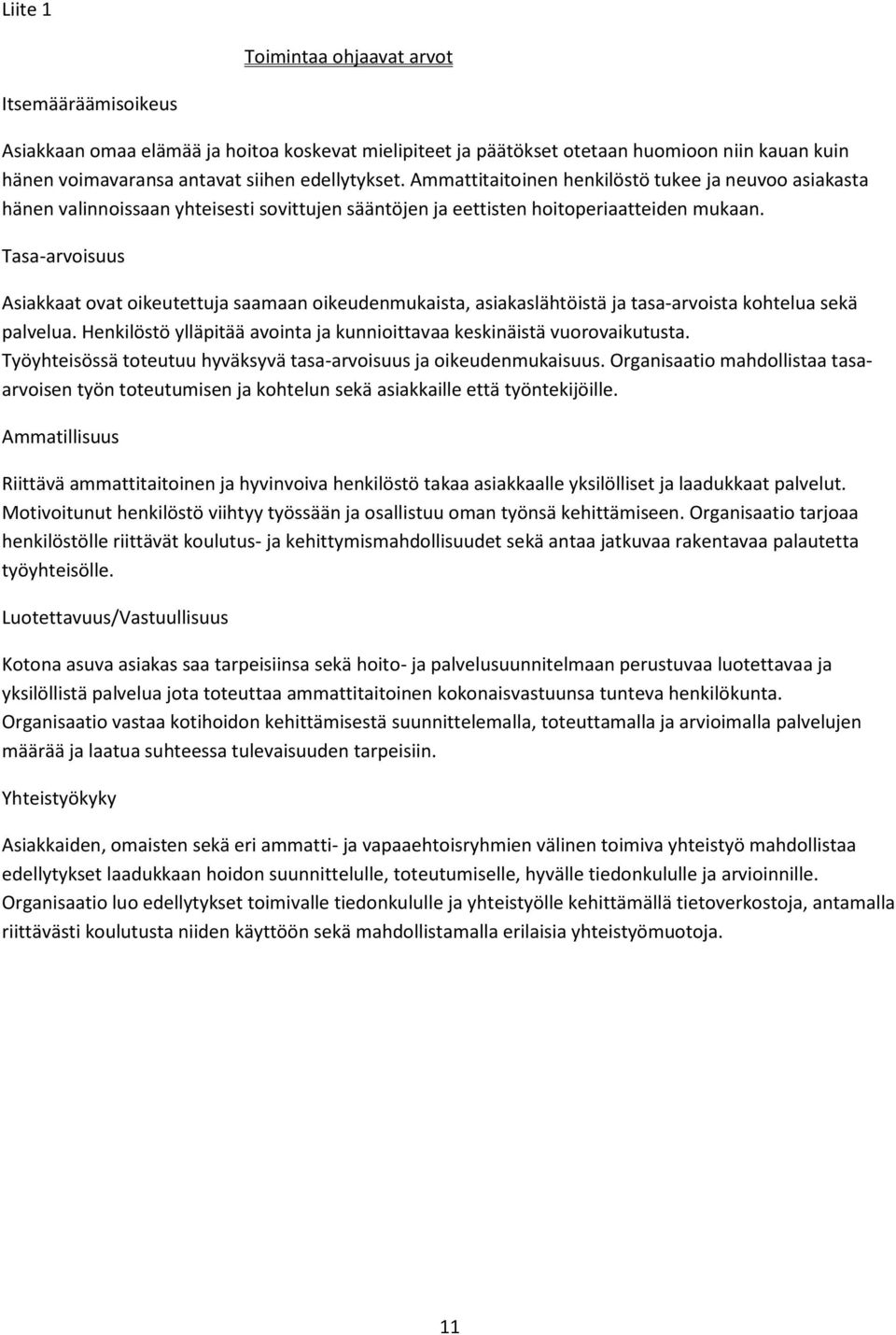 Liite 1

Toimintaa ohjaavat arvot

Itsemääräämisoikeus

Asiakkaan omaa elämää ja hoitoa koskevat mielipiteet ja päätökset otetaan huomioon niin kauan kuin hänen voimavaransa antavat siihen edellytykset. Ammattitaitoinen henkilöstö tukee ja neuvoo asiakasta hänen valinnoissaan yhteisesti sovittujen sääntöjen ja eettisten hoitoperiaatteiden mukaan.

Tasa-arvoisuus

Asiakkaat ovat oikeutettuja saamaan oikeudenmukaista, asiakaslähtöistä ja tasa-arvoista kohtelua sekä palvelua. Henkilöstö ylläpitää avointa ja kunnioittavaa keskinäistä vuorovaikutusta. Työyhteisössä toteutuu hyväksyvä tasa-arvoisuus ja oikeudenmukaisuus. Organisaatio mahdollistaa tasa-arvoisen työn toteutumisen ja kohtelun sekä asiakkaille että työntekijöille.

Ammatillisuus

Riittävä ammattitaitoinen ja hyvinvoiva henkilöstö takaa asiakkaalle yksilölliset ja laadukkaat palvelut. Motivoitunut henkilöstö viihtyy työssään ja osallistuu oman työnsä kehittämiseen. Organisaatio tarjoaa henkilöstölle riittävät koulutus- ja kehittymismahdollisuudet sekä antaa jatkuvaa rakentavaa palautetta työyhteisölle.

Luotettavuus/Vastuullisuus

Kotona asuva asiakas saa tarpeisiinsa sekä hoito- ja palvelusuunnitelmaan perustuvaa luotettavaa ja yksilöllistä palvelua jota toteuttaa ammattitaitoinen kokonaisvastuunsa tunteva henkilökunta. Organisaatio vastaa kotihoidon kehittämisestä suunnittelemalla, toteuttamalla ja arvioimalla palvelujen määrää ja laatua suhteessa tulevaisuuden tarpeisiin.

Yhteistyökyky

Asiakkaiden, omaisten sekä eri ammatti- ja vapaaehtoisryhmien välinen toimiva yhteistyö mahdollistaa edellytykset laadukkaan hoidon suunnittelulle, toteutumiselle, hyvälle tiedonkululle ja arvioinnille. Organisaatio luo edellytykset toimivalle tiedonkululle ja yhteistyölle kehittämällä tietoverkostoja, antamalla riittävästi koulutusta niiden käyttöön sekä mahdollistamalla erilaisia yhteistyömuotoja.

11